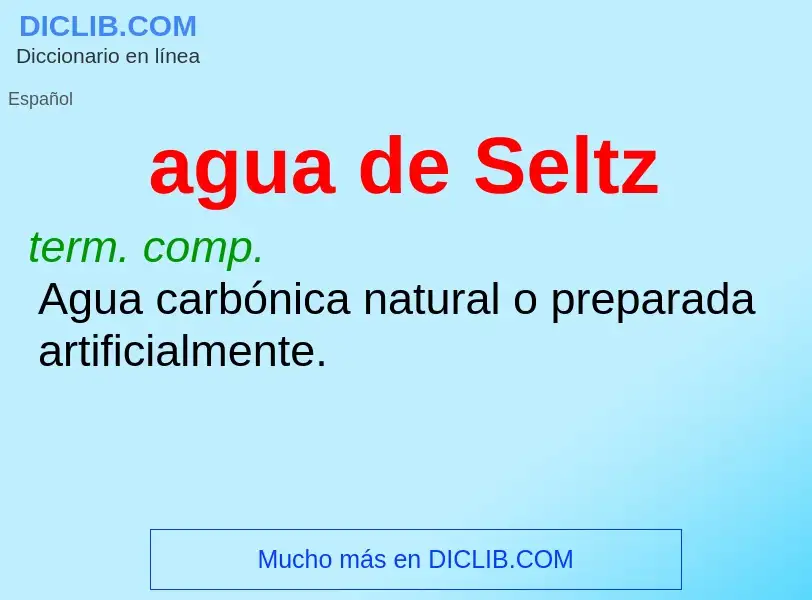 DICLIB.COM
Diccionario en línea

Español

agua de Seltz

term. comp.
Agua carbónica natural o preparada artificialmente.

Mucho más en DICLIB.COM